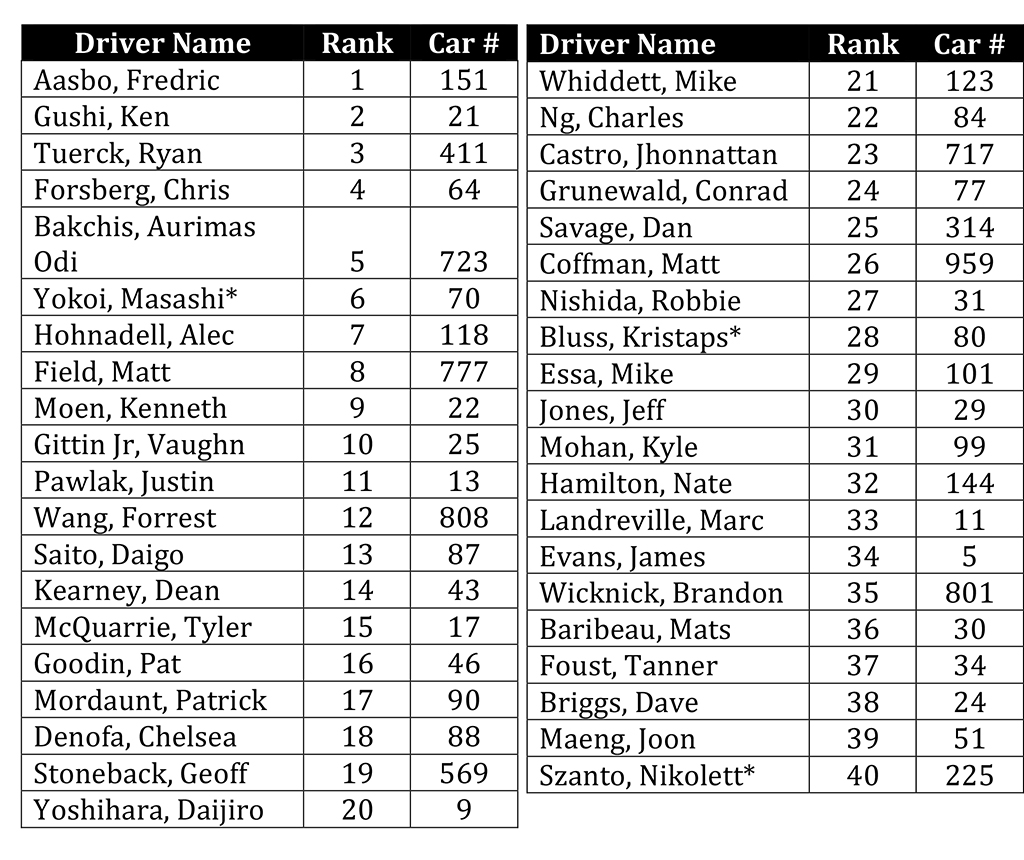 | Driver Name | Rank | Car # |
|---|---|---|
| Aasbo, Fredric | 1 | 151 |
| Gushi, Ken | 2 | 21 |
| Tuerck, Ryan | 3 | 411 |
| Forsberg, Chris | 4 | 64 |
| Bakchis, Aurimas Odi | 5 | 723 |
| Yokoi, Masashi* | 6 | 70 |
| Hohnadell, Alec | 7 | 118 |
| Field, Matt | 8 | 777 |
| Moen, Kenneth | 9 | 22 |
| Gittin Jr, Vaughn | 10 | 25 |
| Pawlak, Justin | 11 | 13 |
| Wang, Forrest | 12 | 808 |
| Saito, Daigo | 13 | 87 |
| Kearney, Dean | 14 | 43 |
| McQuarrie, Tyler | 15 | 17 |
| Goodin, Pat | 16 | 46 |
| Mordaunt, Patrick | 17 | 90 |
| Denofa, Chelsea | 18 | 88 |
| Stoneback, Geoff | 19 | 569 |
| Yoshihara, Daijiro | 20 | 9 |

| Driver Name | Rank | Car # |
|---|---|---|
| Whiddett, Mike | 21 | 123 |
| Ng, Charles | 22 | 84 |
| Castro, Jhonnattan | 23 | 717 |
| Grunewald, Conrad | 24 | 77 |
| Savage, Dan | 25 | 314 |
| Coffman, Matt | 26 | 959 |
| Nishida, Robbie | 27 | 31 |
| Bluss, Kristaps* | 28 | 80 |
| Essa, Mike | 29 | 101 |
| Jones, Jeff | 30 | 29 |
| Mohan, Kyle | 31 | 99 |
| Hamilton, Nate | 32 | 144 |
| Landreville, Marc | 33 | 11 |
| Evans, James | 34 | 5 |
| Wicknick, Brandon | 35 | 801 |
| Baribeau, Mats | 36 | 30 |
| Foust, Tanner | 37 | 34 |
| Briggs, Dave | 38 | 24 |
| Maeng, Joon | 39 | 51 |
| Szanto, Nikolett* | 40 | 225 |